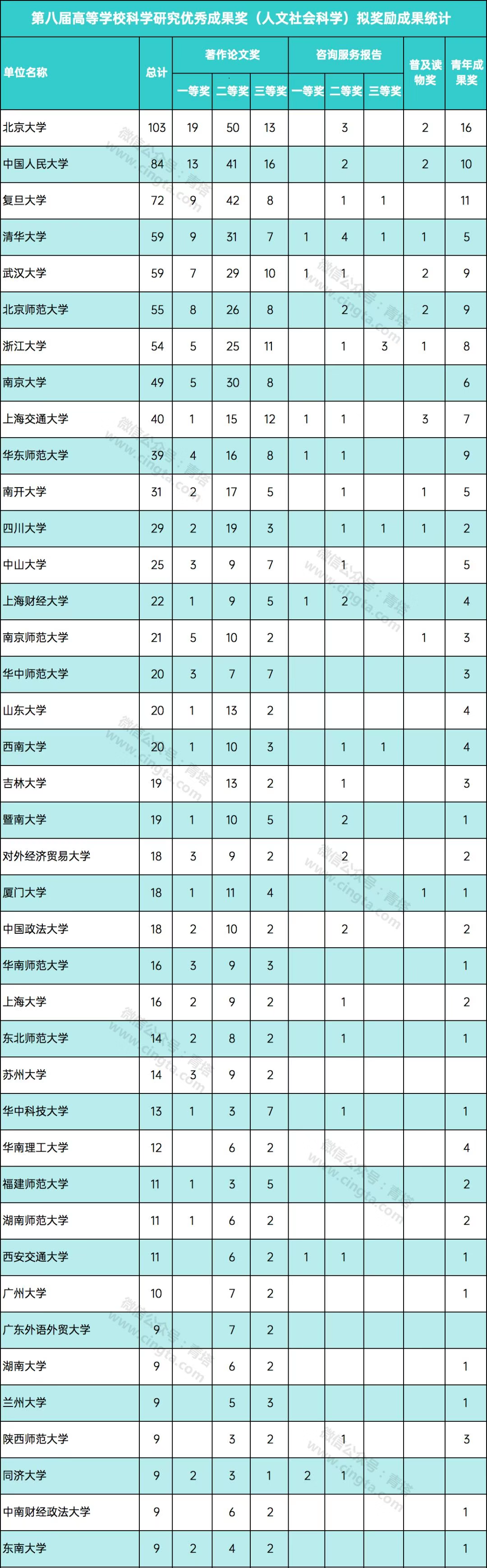 第八届高等学校科学研究优秀成果奖（人文社会科学）拟奖励成果统计

| 单位名称 | 总计 | 著作论文奖 | | | 咨询服务报告 | | | 普及读物奖 | 青年成果奖 |
|---|---|---|---|---|---|---|---|---|---|
| | | 一等奖 | 二等奖 | 三等奖 | 一等奖 | 二等奖 | 三等奖 | | |
| 北京大学 | 103 | 19 | 50 | 13 | | 3 | | 2 | 16 |
| 中国人民大学 | 84 | 13 | 41 | 16 | | 2 | | 2 | 10 |
| 复旦大学 | 72 | 9 | 42 | 8 | | 1 | 1 | | 11 |
| 清华大学 | 59 | 9 | 31 | 7 | 1 | 4 | 1 | 1 | 5 |
| 武汉大学 | 59 | 7 | 29 | 10 | 1 | 1 | | 2 | 9 |
| 北京师范大学 | 55 | 8 | 26 | 8 | | 2 | | 2 | 9 |
| 浙江大学 | 54 | 5 | 25 | 11 | | 1 | 3 | 1 | 8 |
| 南京大学 | 49 | 5 | 30 | 8 | | | | | 6 |
| 上海交通大学 | 40 | 1 | 15 | 12 | 1 | 1 | | 3 | 7 |
| 华东师范大学 | 39 | 4 | 16 | 8 | 1 | 1 | | | 9 |
| 南开大学 | 31 | 2 | 17 | 5 | | 1 | | 1 | 5 |
| 四川大学 | 29 | 2 | 19 | 3 | | 1 | 1 | 1 | 2 |
| 中山大学 | 25 | 3 | 9 | 7 | | 1 | | | 5 |
| 上海财经大学 | 22 | 1 | 9 | 5 | 1 | 2 | | | 4 |
| 南京师范大学 | 21 | 5 | 10 | 2 | | | | 1 | 3 |
| 华中师范大学 | 20 | 3 | 7 | 7 | | | | | 3 |
| 山东大学 | 20 | 1 | 13 | 2 | | | | | 4 |
| 西南大学 | 20 | 1 | 10 | 3 | | 1 | 1 | | 4 |
| 吉林大学 | 19 | | 13 | 2 | | 1 | | | 3 |
| 暨南大学 | 19 | 1 | 10 | 5 | | 2 | | | 1 |
| 对外经济贸易大学 | 18 | 3 | 9 | 2 | | 2 | | | 2 |
| 厦门大学 | 18 | 1 | 11 | 4 | | | | 1 | 1 |
| 中国政法大学 | 18 | 2 | 10 | 2 | | 2 | | | 2 |
| 华南师范大学 | 16 | 3 | 9 | 3 | | | | | 1 |
| 上海大学 | 16 | 2 | 9 | 2 | | 1 | | | 2 |
| 东北师范大学 | 14 | 2 | 8 | 2 | | 1 | | | 1 |
| 苏州大学 | 14 | 3 | 9 | 2 | | | | | |
| 华中科技大学 | 13 | 1 | 3 | 7 | | 1 | | | 1 |
| 华南理工大学 | 12 | | 6 | 2 | | | | | 4 |
| 福建师范大学 | 11 | 1 | 3 | 5 | | | | | 2 |
| 湖南师范大学 | 11 | 1 | 6 | 2 | | | | | 2 |
| 西安交通大学 | 11 | | 6 | 2 | 1 | 1 | | | 1 |
| 广州大学 | 10 | | 7 | 2 | | | | | 1 |
| 广东外语外贸大学 | 9 | | 7 | 2 | | | | | |
| 湖南大学 | 9 | | 6 | 2 | | | | | 1 |
| 兰州大学 | 9 | | 5 | 3 | | | | | 1 |
| 陕西师范大学 | 9 | | 3 | 2 | | 1 | | | 3 |
| 同济大学 | 9 | 2 | 3 | 1 | 2 | 1 | | | |
| 中南财经政法大学 | 9 | | 6 | 2 | | | | | 1 |
| 东南大学 | 9 | 2 | 4 | 2 | | | | | 1 |

微信公众号：青塔 www.cingta.com